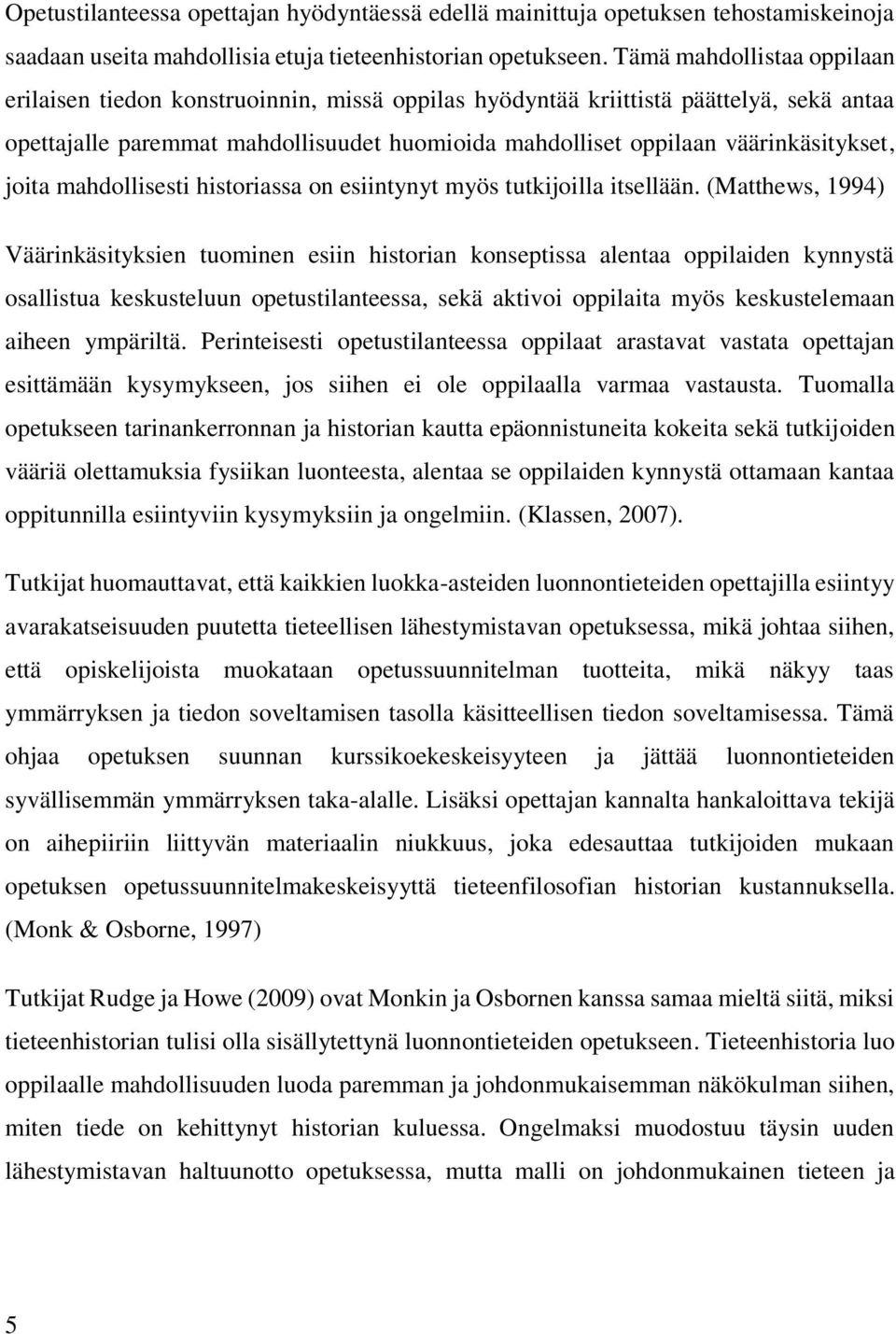 Opetustilanteessa opettajan hyödyntäessä edellä mainittuja opetuksen tehostamiskeinoja saadaan useita mahdollisia etuja tieteenhistorian opetukseen. Tämä mahdollistaa oppilaan erilaisen tiedon konstruoinnin, missä oppilas hyödyntää kriittistä päättelyä, sekä antaa opettajalle paremmat mahdollisuudet huomioida mahdolliset oppilaan väärinkäsitykset, joita mahdollisesti historiassa on esiintynyt myös tutkijoilla itsellään. (Matthews, 1994)

Väärinkäsityksien tuominen esiin historian konseptissa alentaa oppilaiden kynnystä osallistua keskusteluun opetustilanteessa, sekä aktivoi oppilaita myös keskustelemaan aiheen ympäriltä. Perinteisesti opetustilanteessa oppilaat arastavat vastata opettajan esittämään kysymykseen, jos siihen ei ole oppilaalla varmaa vastausta. Tuomalla opetukseen tarinankerronnan ja historian kautta epäonnistuneita kokeita sekä tutkijoiden vääriä olettamuksia fysiikan luonteesta, alentaa se oppilaiden kynnystä ottamaan kantaa oppitunnilla esiintyviin kysymyksiin ja ongelmiin. (Klassen, 2007).

Tutkijat huomauttavat, että kaikkien luokka-asteiden luonnontieteiden opettajilla esiintyy avarakatseisuuden puutetta tieteellisen lähestymistavan opetuksessa, mikä johtaa siihen, että opiskelijoista muokataan opetussuunnitelman tuotteita, mikä näkyy taas ymmärryksen ja tiedon soveltamisen tasolla käsitteellisen tiedon soveltamisessa. Tämä ohjaa opetuksen suunnan kurssikoekeskeisyyteen ja jättää luonnontieteiden syvällisemmän ymmärryksen taka-alalle. Lisäksi opettajan kannalta hankaloittava tekijä on aihepiiriin liittyvän materiaalin niukkuus, joka edesauttaa tutkijoiden mukaan opetuksen opetussuunnitelmakeskeisyyttä tieteenfilosofian historian kustannuksella. (Monk & Osborne, 1997)

Tutkijat Rudge ja Howe (2009) ovat Monkin ja Osbornen kanssa samaa mieltä siitä, miksi tieteenhistorian tulisi olla sisällytettynä luonnontieteiden opetukseen. Tieteenhistoria luo oppilaalle mahdollisuuden luoda paremman ja johdonmukaisemman näkökulman siihen, miten tiede on kehittynyt historian kuluessa. Ongelmaksi muodostuu täysin uuden lähestymistavan haltuunotto opetuksessa, mutta malli on johdonmukainen tieteen ja

5